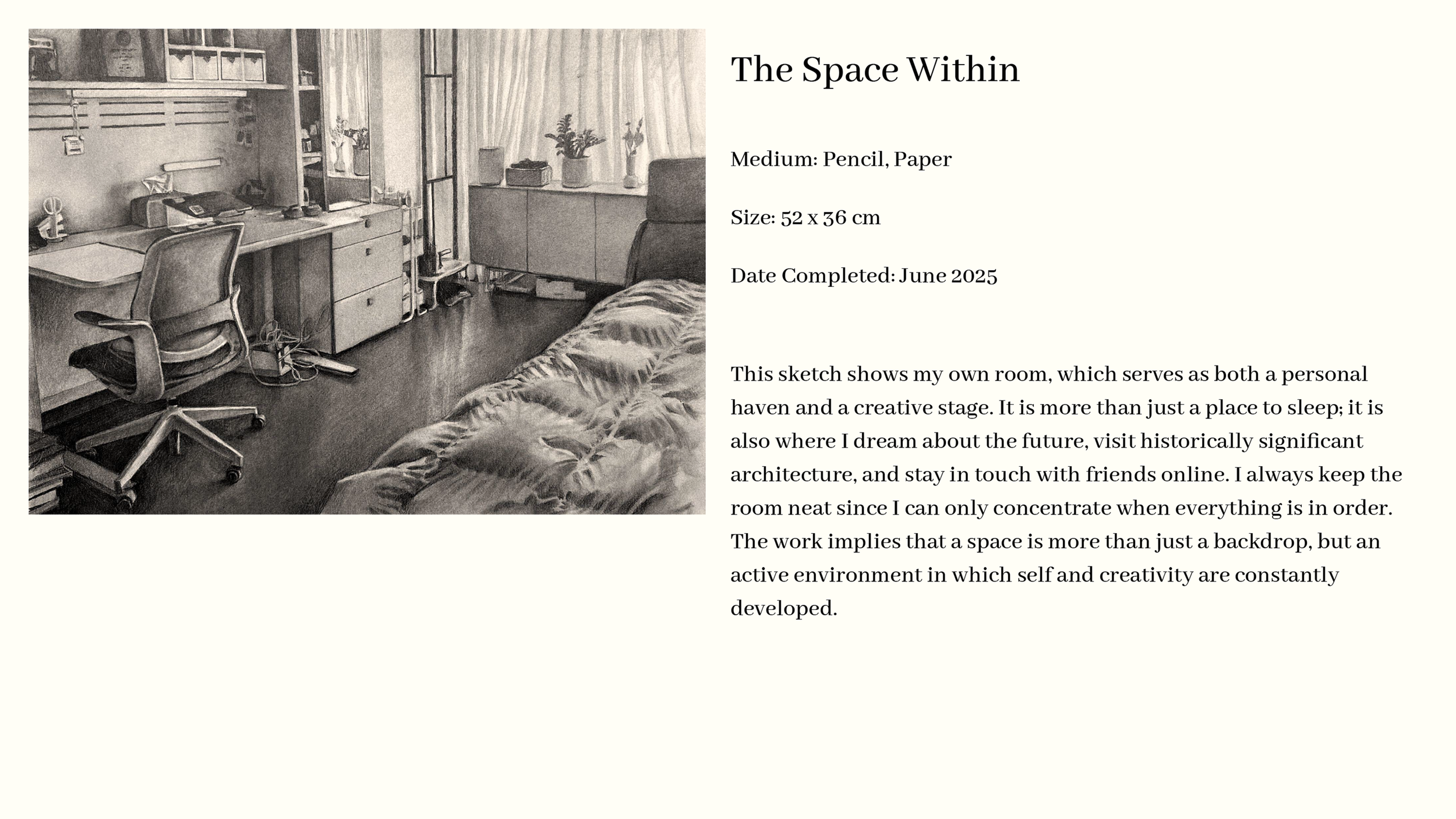 The Space Within

Medium: Pencil, Paper

Size: 52 x 36 cm

Date Completed: June 2025

This sketch shows my own room, which serves as both a personal haven and a creative stage. It is more than just a place to sleep; it is also where I dream about the future, visit historically significant architecture, and stay in touch with friends online. I always keep the room neat since I can only concentrate when everything is in order. The work implies that a space is more than just a backdrop, but an active environment in which self and creativity are constantly developed.